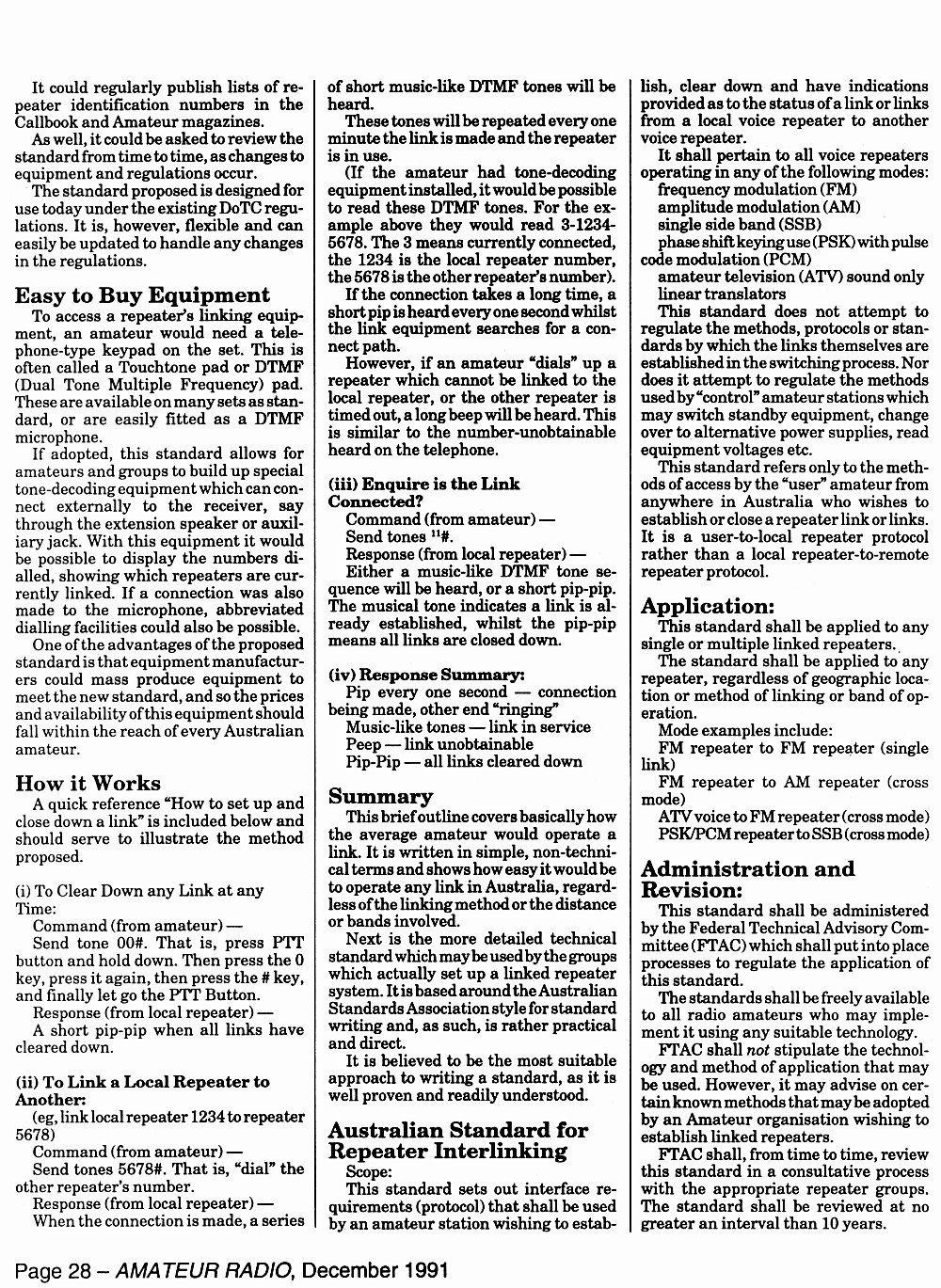 It could regularly publish lists of repeater identification numbers in the Callbook and Amateur magazines.

As well, it could be asked to review the standard from time to time, as changes to equipment and regulations occur.

The standard proposed is designed for use today under the existing DoTC regulations. It is, however, flexible and can easily be updated to handle any changes in the regulations.

Easy to Buy Equipment

To access a repeater's linking equipment, an amateur would need a telephone-type keypad on the set. This is often called a Touchtone pad or DTMF (Dual Tone Multiple Frequency) pad. These are available on many sets as standard, or are easily fitted as a DTMF microphone.

If adopted, this standard allows for amateurs and groups to build up special tone-decoding equipment which can connect externally to the receiver, say through the extension speaker or auxiliary jack. With this equipment it would be possible to display the numbers dialled, showing which repeaters are currently linked. If a connection was also made to the microphone, abbreviated dialling facilities could also be possible.

One of the advantages of the proposed standard is that equipment manufacturers could mass produce equipment to meet the new standard, and so the prices and availability of this equipment should fall within the reach of every Australian amateur.

How it Works

A quick reference "How to set up and close down a link" is included below and should serve to illustrate the method proposed.

(i) To Clear Down any Link at any Time:

Command (from amateur) —

Send tone 00#. That is, press PTT button and hold down. Then press the 0 key, press it again, then press the # key, and finally let go the PTT Button.

Response (from local repeater) —

A short pip-pip when all links have cleared down.

(ii) To Link a Local Repeater to Another:

(eg, link local repeater 1234 to repeater 5678)

Command (from amateur) —

Send tones 5678#. That is, "dial" the other repeater's number.

Response (from local repeater) —

When the connection is made, a series of short music-like DTMF tones will be heard.

These tones will be repeated every one minute the link is made and the repeater is in use.

(If the amateur had tone-decoding equipment installed, it would be possible to read these DTMF tones. For the example above they would read 3-1234-5678. The 3 means currently connected, the 1234 is the local repeater number, the 5678 is the other repeater's number).

If the connection takes a long time, a short pip is heard every one second whilst the link equipment searches for a connect path.

However, if an amateur "dials" up a repeater which cannot be linked to the local repeater, or the other repeater is timed out, a long beep will be heard. This is similar to the number-unobtainable heard on the telephone.

(iii) Enquire is the Link Connected?

Command (from amateur) —

Send tones $^{11}$#.

Response (from local repeater) —

Either a music-like DTMF tone sequence will be heard, or a short pip-pip. The musical tone indicates a link is already established, whilst the pip-pip means all links are closed down.

(iv) Response Summary:

Pip every one second — connection being made, other end "ringing"

Music-like tones — link in service

Peep — link unobtainable

Pip-Pip — all links cleared down

Summary

This brief outline covers basically how the average amateur would operate a link. It is written in simple, non-technical terms and shows how easy it would be to operate any link in Australia, regardless of the linking method or the distance or bands involved.

Next is the more detailed technical standard which may be used by the groups which actually set up a linked repeater system. It is based around the Australian Standards Association style for standard writing and, as such, is rather practical and direct.

It is believed to be the most suitable approach to writing a standard, as it is well proven and readily understood.

Australian Standard for Repeater Interlinking

Scope:

This standard sets out interface requirements (protocol) that shall be used by an amateur station wishing to establish, clear down and have indications provided as to the status of a link or links from a local voice repeater to another voice repeater.

It shall pertain to all voice repeaters operating in any of the following modes:

frequency modulation (FM)

amplitude modulation (AM)

single side band (SSB)

phase shift keying use (PSK) with pulse code modulation (PCM)

amateur television (ATV) sound only

linear translators

This standard does not attempt to regulate the methods, protocols or standards by which the links themselves are established in the switching process. Nor does it attempt to regulate the methods used by "control" amateur stations which may switch standby equipment, change over to alternative power supplies, read equipment voltages etc.

This standard refers only to the methods of access by the "user" amateur from anywhere in Australia who wishes to establish or close a repeater link or links. It is a user-to-local repeater protocol rather than a local repeater-to-remote repeater protocol.

Application:

This standard shall be applied to any single or multiple linked repeaters.

The standard shall be applied to any repeater, regardless of geographic location or method of linking or band of operation.

Mode examples include:

FM repeater to FM repeater (single link)

FM repeater to AM repeater (cross mode)

ATV voice to FM repeater (cross mode)

PSK/PCM repeater to SSB (cross mode)

Administration and Revision:

This standard shall be administered by the Federal Technical Advisory Committee (FTAC) which shall put into place processes to regulate the application of this standard.

The standards shall be freely available to all radio amateurs who may implement it using any suitable technology.

FTAC shall not stipulate the technology and method of application that may be used. However, it may advise on certain known methods that may be adopted by an Amateur organisation wishing to establish linked repeaters.

FTAC shall, from time to time, review this standard in a consultative process with the appropriate repeater groups. The standard shall be reviewed at no greater an interval than 10 years.

Page 28 – AMATEUR RADIO, December 1991